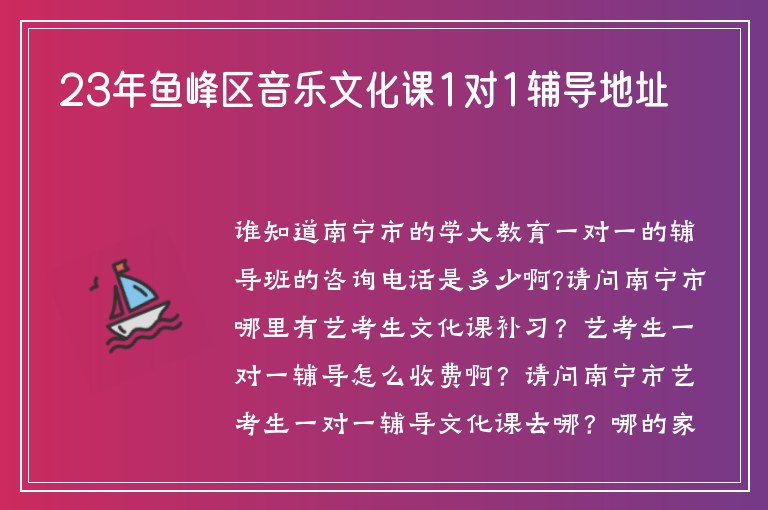 23年鱼峰区音乐文化课1对1辅导地址

谁知道南宁市的学大教育一对一的辅导班的咨询电话是多少啊?请问南宁市哪里有艺考生文化课补习？艺考生一对一辅导怎么收费啊？请问南宁市艺考生一对一辅导文化课去哪？哪的家